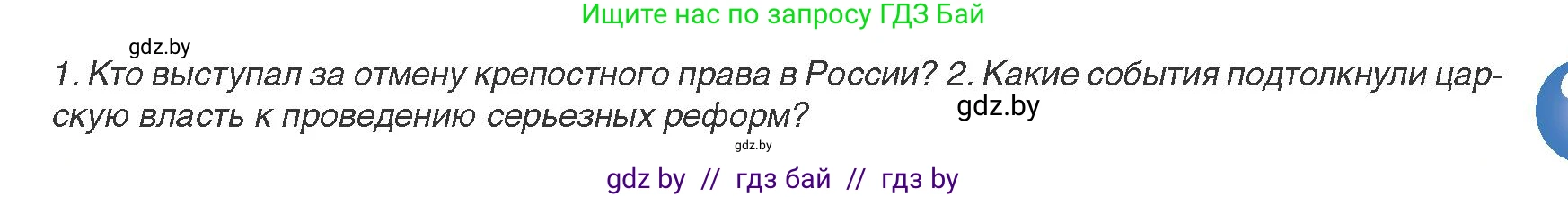 Ищите нас по запросу ГДЗ Бай

gdz.by

1. Кто выступал за отмену крепостного права в России? 2. Какие события подтолкнули царскую власть к проведению серьезных реформ?

gdz.by

gdz.by

gdz by // гдз бай // гдз by